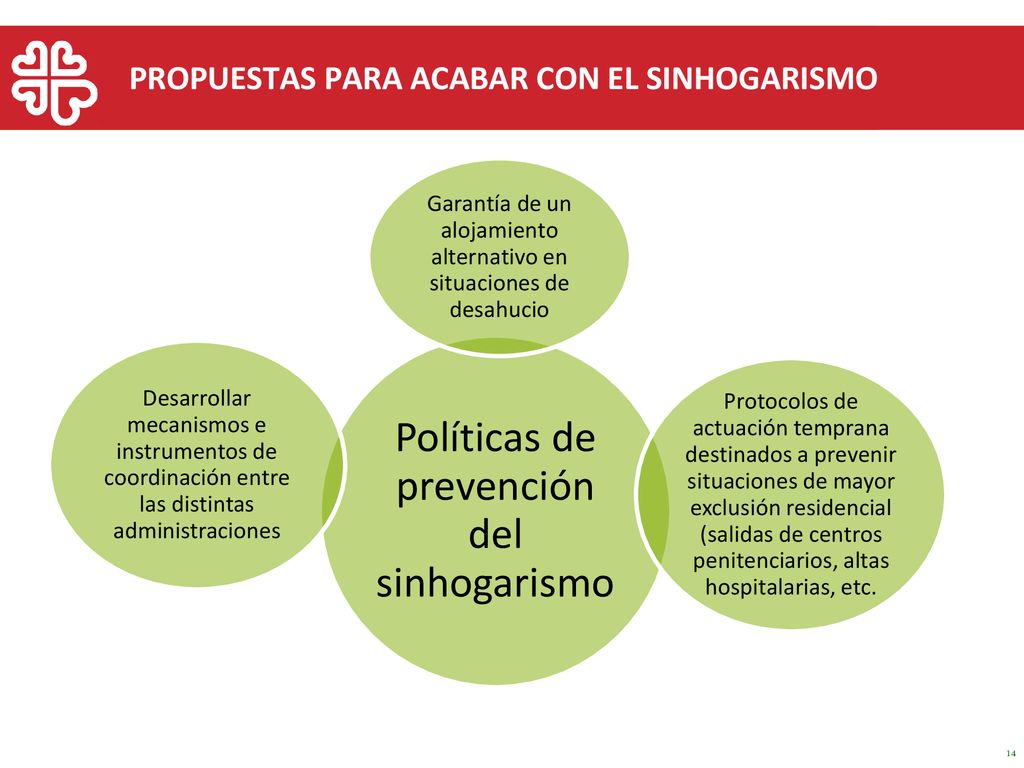 PROPUESTAS PARA ACABAR CON EL SINHOGARISMO

Garantía de un alojamiento alternativo en situaciones de desahucio

Desarrollar mecanismos e instrumentos de coordinación entre las distintas administraciones

Políticas de prevención del sinhogarismo

Protocolos de actuación temprana destinados a prevenir situaciones de mayor exclusión residencial (salidas de centros penitenciarios, altas hospitalarias, etc.

14